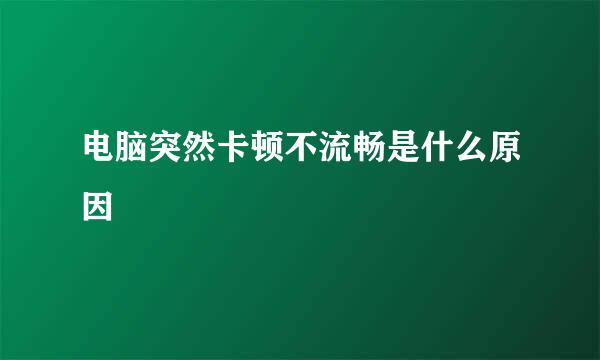 电脑突然卡顿不流畅是什么原因